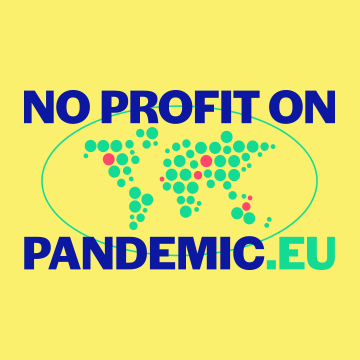 NO PROFIT ON
PANDEMIC.EU